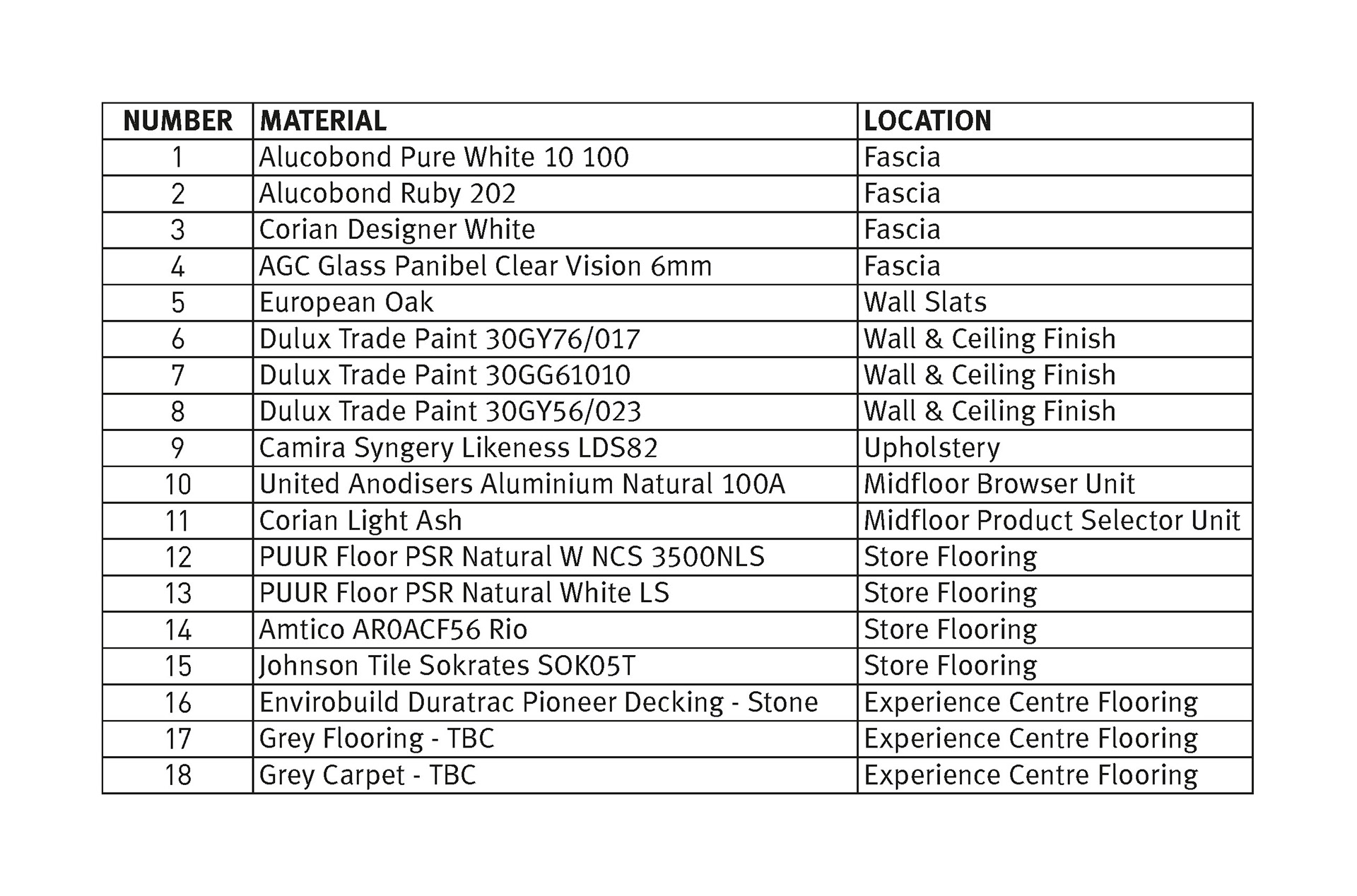 | NUMBER | MATERIAL | LOCATION |
|---|---|---|
| 1 | Alucobond Pure White 10 100 | Fascia |
| 2 | Alucobond Ruby 202 | Fascia |
| 3 | Corian Designer White | Fascia |
| 4 | AGC Glass Panibel Clear Vision 6mm | Fascia |
| 5 | European Oak | Wall Slats |
| 6 | Dulux Trade Paint 30GY76/017 | Wall & Ceiling Finish |
| 7 | Dulux Trade Paint 30GG61010 | Wall & Ceiling Finish |
| 8 | Dulux Trade Paint 30GY56/023 | Wall & Ceiling Finish |
| 9 | Camira Syngery Likeness LDS82 | Upholstery |
| 10 | United Anodisers Aluminium Natural 100A | Midfloor Browser Unit |
| 11 | Corian Light Ash | Midfloor Product Selector Unit |
| 12 | PUUR Floor PSR Natural W NCS 3500NLS | Store Flooring |
| 13 | PUUR Floor PSR Natural White LS | Store Flooring |
| 14 | Amtico AR0ACF56 Rio | Store Flooring |
| 15 | Johnson Tile Sokrates SOK05T | Store Flooring |
| 16 | Envirobuild Duratrac Pioneer Decking - Stone | Experience Centre Flooring |
| 17 | Grey Flooring - TBC | Experience Centre Flooring |
| 18 | Grey Carpet - TBC | Experience Centre Flooring |